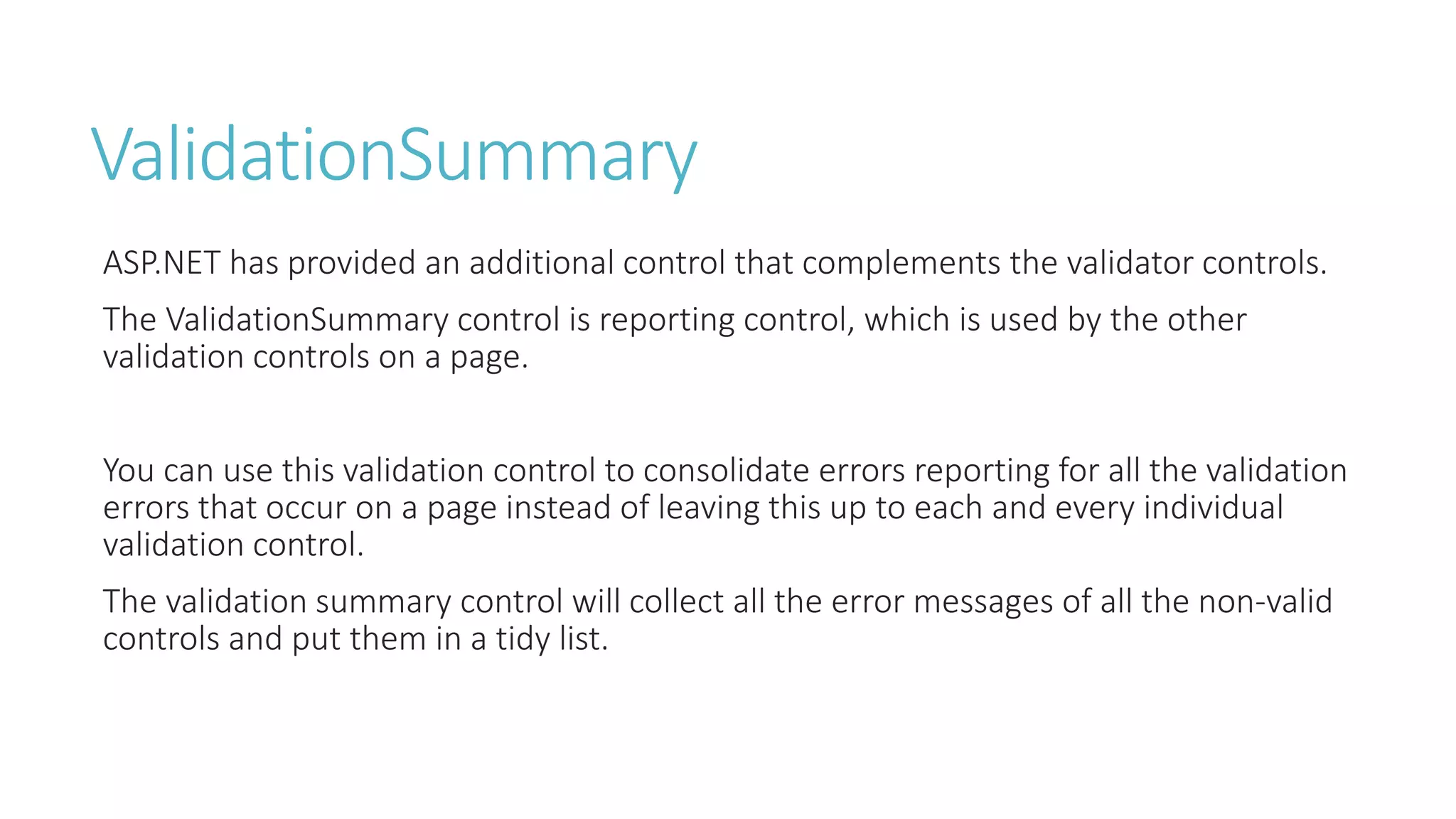 ValidationSummary

ASP.NET has provided an additional control that complements the validator controls.

The ValidationSummary control is reporting control, which is used by the other validation controls on a page.

You can use this validation control to consolidate errors reporting for all the validation errors that occur on a page instead of leaving this up to each and every individual validation control.

The validation summary control will collect all the error messages of all the non-valid controls and put them in a tidy list.